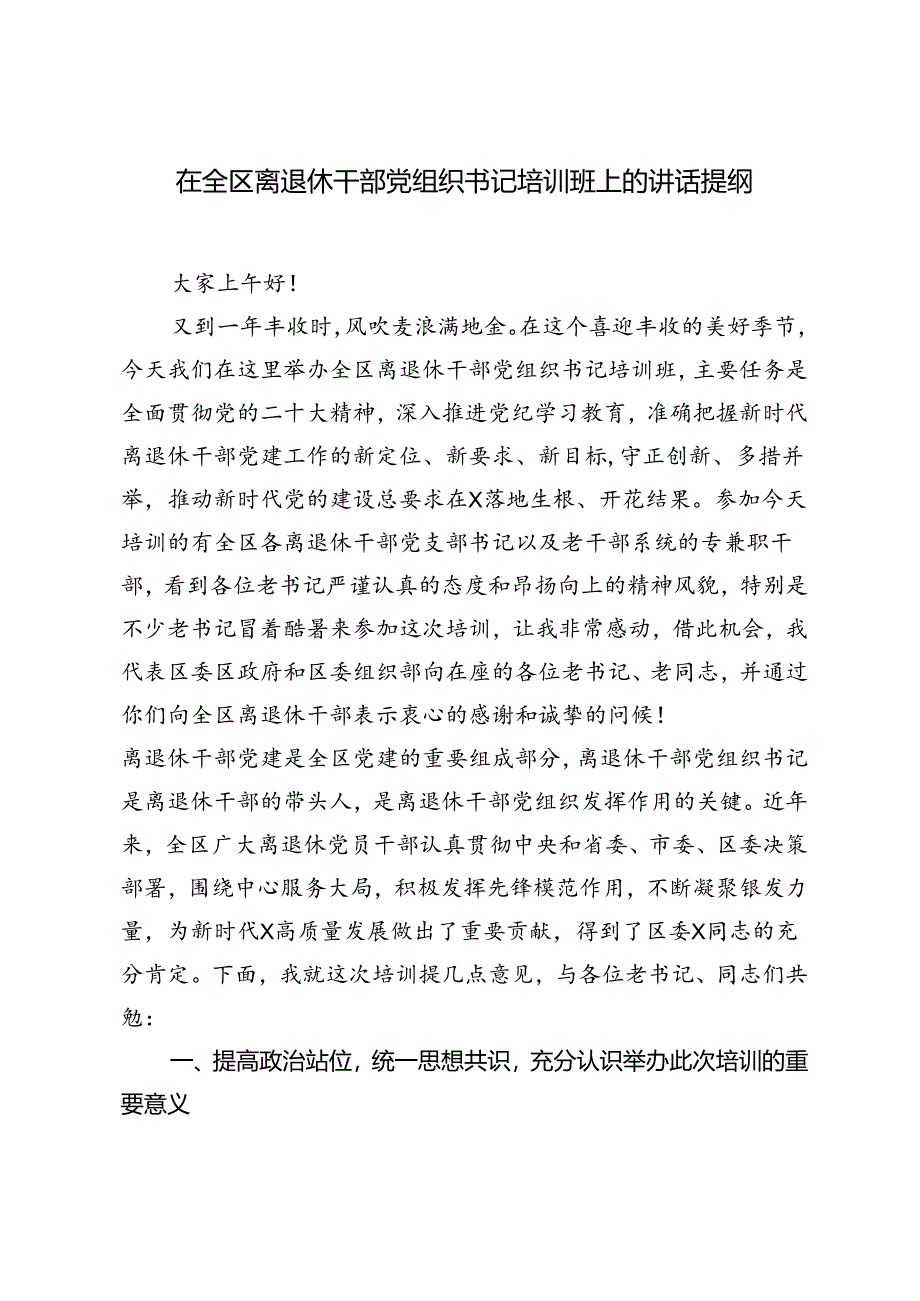 在全区离退休干部党组织书记培训班上的讲话提纲

大家上午好！

又到一年丰收时，风吹麦浪满地金。在这个喜迎丰收的美好季节，今天我们在这里举办全区离退休干部党组织书记培训班，主要任务是全面贯彻党的二十大精神，深入推进党纪学习教育，准确把握新时代离退休干部党建工作的新定位、新要求、新目标，守正创新、多措并举，推动新时代党的建设总要求在X落地生根、开花结果。参加今天培训的有全区各离退休干部党支部书记以及老干部系统的专兼职干部，看到各位老书记严谨认真的态度和昂扬向上的精神风貌，特别是不少老书记冒着酷暑来参加这次培训，让我非常感动，借此机会，我代表区委区政府和区委组织部向在座的各位老书记、老同志，并通过你们向全区离退休干部表示衷心的感谢和诚挚的问候！

离退休干部党建是全区党建的重要组成部分，离退休干部党组织书记是离退休干部的带头人，是离退休干部党组织发挥作用的关键。近年来，全区广大离退休党员干部认真贯彻中央和省委、市委、区委决策部署，围绕中心服务大局，积极发挥先锋模范作用，不断凝聚银发力量，为新时代X高质量发展做出了重要贡献，得到了区委X同志的充分肯定。下面，我就这次培训提几点意见，与各位老书记、同志们共勉：

一、提高政治站位，统一思想共识，充分认识举办此次培训的重要意义